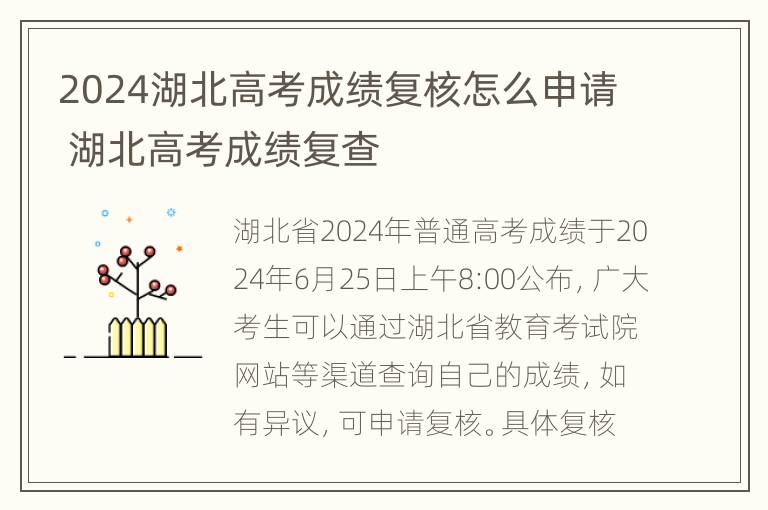 2024湖北高考成绩复核怎么申请 湖北高考成绩复查

湖北省2024年普通高考成绩于2024年6月25日上午8:00公布，广大考生可以通过湖北省教育考试院网站等渠道查询自己的成绩，如有异议，可申请复核。具体复核